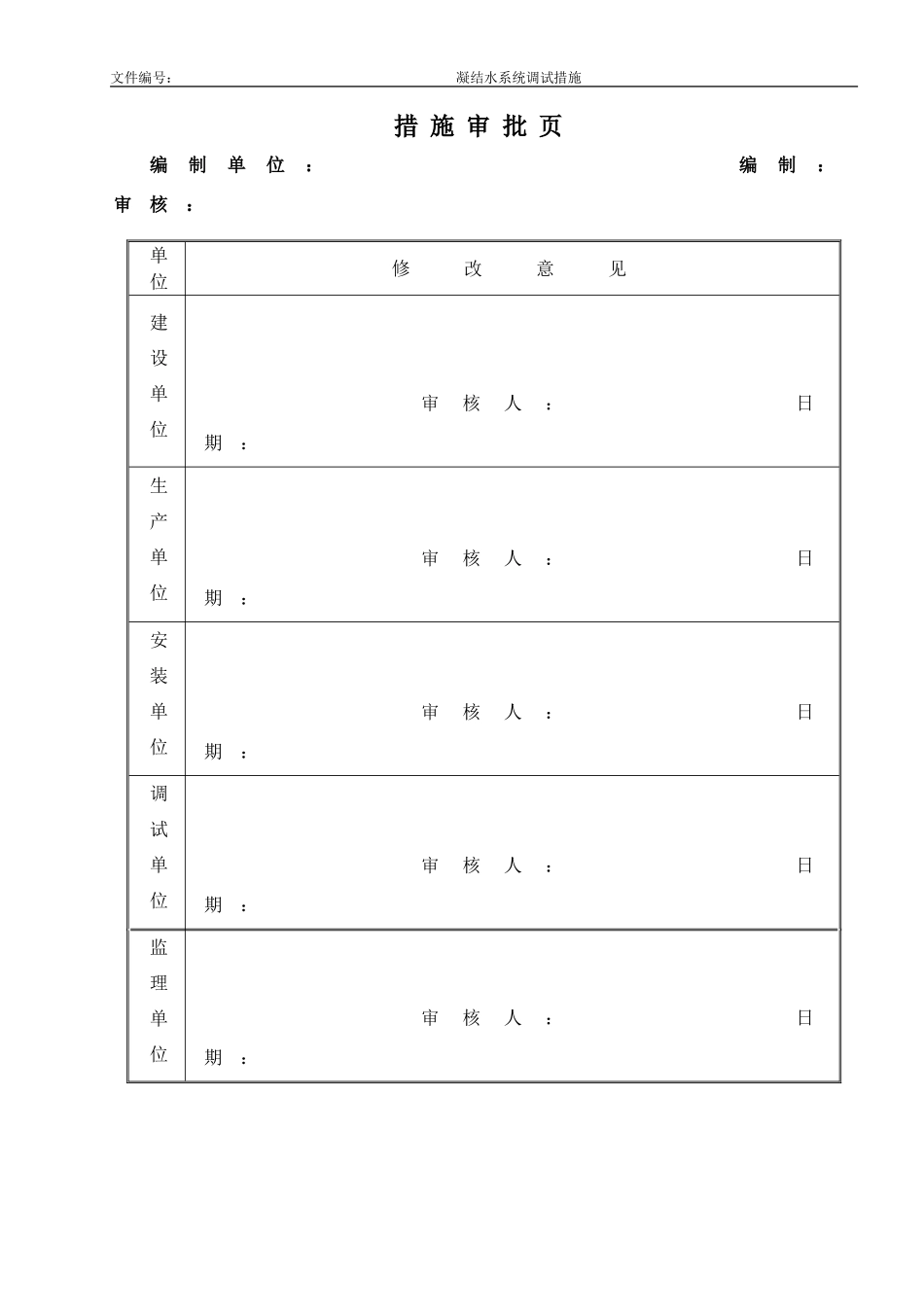 文件编号：　　凝结水系统调试措施

措施审批页

编制单位：　　编制：

审核：

| 单位 | 修改意见 |
|---|---|
| 建设单位 | 审核人：　　日期： |
| 生产单位 | 审核人：　　日期： |
| 安装单位 | 审核人：　　日期： |
| 调试单位 | 审核人：　　日期： |
| 监理单位 | 审核人：　　日期： |